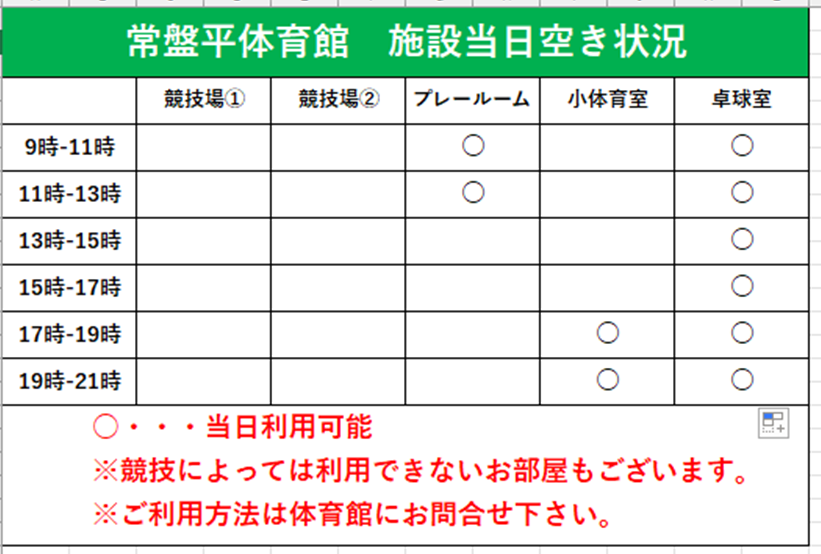 常盤平体育館　施設当日空き状況

|  | 競技場① | 競技場② | プレールーム | 小体育室 | 卓球室 |
|---|---|---|---|---|---|
| 9時-11時 |  |  | ○ |  | ○ |
| 11時-13時 |  |  | ○ |  | ○ |
| 13時-15時 |  |  |  |  | ○ |
| 15時-17時 |  |  |  |  | ○ |
| 17時-19時 |  |  |  | ○ | ○ |
| 19時-21時 |  |  |  | ○ | ○ |

○・・・当日利用可能
※競技によっては利用できないお部屋もございます。
※ご利用方法は体育館にお問合せ下さい。